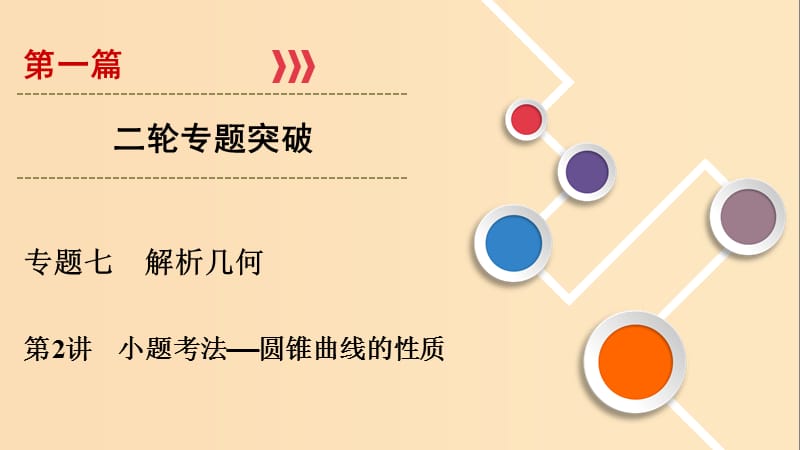 第一篇

二轮专题突破

专题七　解析几何

第2讲　小题考法——圆锥曲线的性质